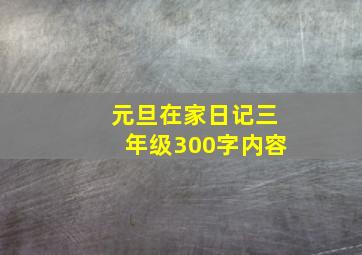 元旦在家日记三年级300字内容